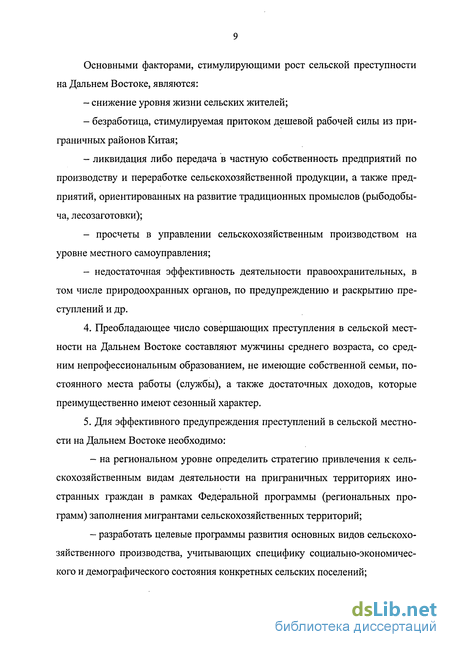 9

Основными факторами, стимулирующими рост сельской преступности на Дальнем Востоке, являются:

– снижение уровня жизни сельских жителей;

– безработица, стимулируемая притоком дешевой рабочей силы из приграничных районов Китая;

– ликвидация либо передача в частную собственность предприятий по производству и переработке сельскохозяйственной продукции, а также предприятий, ориентированных на развитие традиционных промыслов (рыбодобыча, лесозаготовки);

– просчеты в управлении сельскохозяйственным производством на уровне местного самоуправления;

– недостаточная эффективность деятельности правоохранительных, в том числе природоохранных органов, по предупреждению и раскрытию преступлений и др.

4. Преобладающее число совершающих преступления в сельской местности на Дальнем Востоке составляют мужчины среднего возраста, со средним непрофессиональным образованием, не имеющие собственной семьи, постоянного места работы (службы), а также достаточных доходов, которые преимущественно имеют сезонный характер.

5. Для эффективного предупреждения преступлений в сельской местности на Дальнем Востоке необходимо:

– на региональном уровне определить стратегию привлечения к сельскохозяйственным видам деятельности на приграничных территориях иностранных граждан в рамках Федеральной программы (региональных программ) заполнения мигрантами сельскохозяйственных территорий;

– разработать целевые программы развития основных видов сельскохозяйственного производства, учитывающих специфику социально-экономического и демографического состояния конкретных сельских поселений;

dsLib.net
библиотека диссертаций